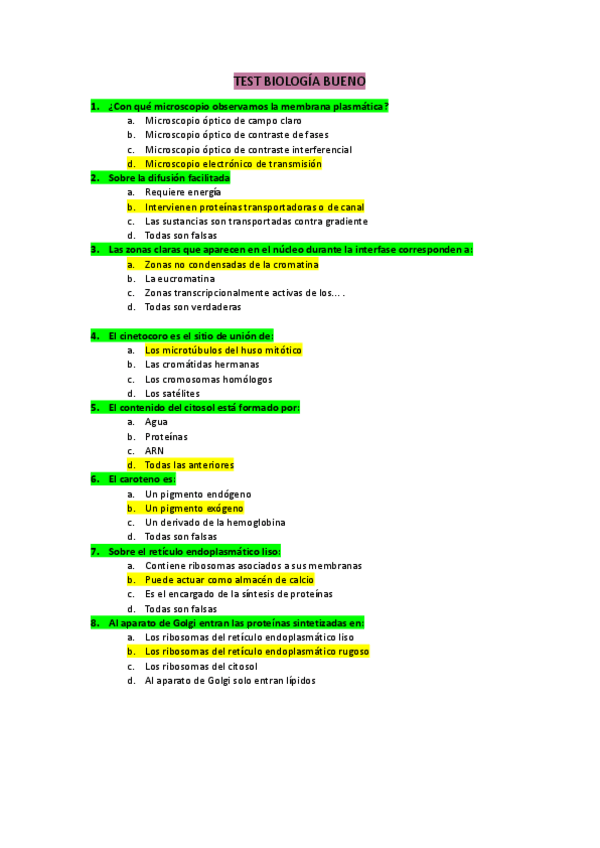 TEST BIOLOGÍA BUENO

1. ¿Con qué microscopio observamos la membrana plasmática?
a. Microscopio óptico de campo claro
b. Microscopio óptico de contraste de fases
c. Microscopio óptico de contraste interferencial
d. Microscopio electrónico de transmisión

2. Sobre la difusión facilitada
a. Requiere energía
b. Intervienen proteínas transportadoras o de canal
c. Las sustancias son transportadas contra gradiente
d. Todas son falsas

3. Las zonas claras que aparecen en el núcleo durante la interfase corresponden a:
a. Zonas no condensadas de la cromatina
b. La eucromatina
c. Zonas transcripcionalmente activas de los… .
d. Todas son verdaderas

4. El cinetocoro es el sitio de unión de:
a. Los microtúbulos del huso mitótico
b. Las cromátidas hermanas
c. Los cromosomas homólogos
d. Los satélites

5. El contenido del citosol está formado por:
a. Agua
b. Proteínas
c. ARN
d. Todas las anteriores

6. El caroteno es:
a. Un pigmento endógeno
b. Un pigmento exógeno
c. Un derivado de la hemoglobina
d. Todas son falsas

7. Sobre el retículo endoplasmático liso:
a. Contiene ribosomas asociados a sus membranas
b. Puede actuar como almacén de calcio
c. Es el encargado de la síntesis de proteínas
d. Todas son falsas

8. Al aparato de Golgi entran las proteínas sintetizadas en:
a. Los ribosomas del retículo endoplasmático liso
b. Los ribosomas del retículo endoplasmático rugoso
c. Los ribosomas del citosol
d. Al aparato de Golgi solo entran lípidos